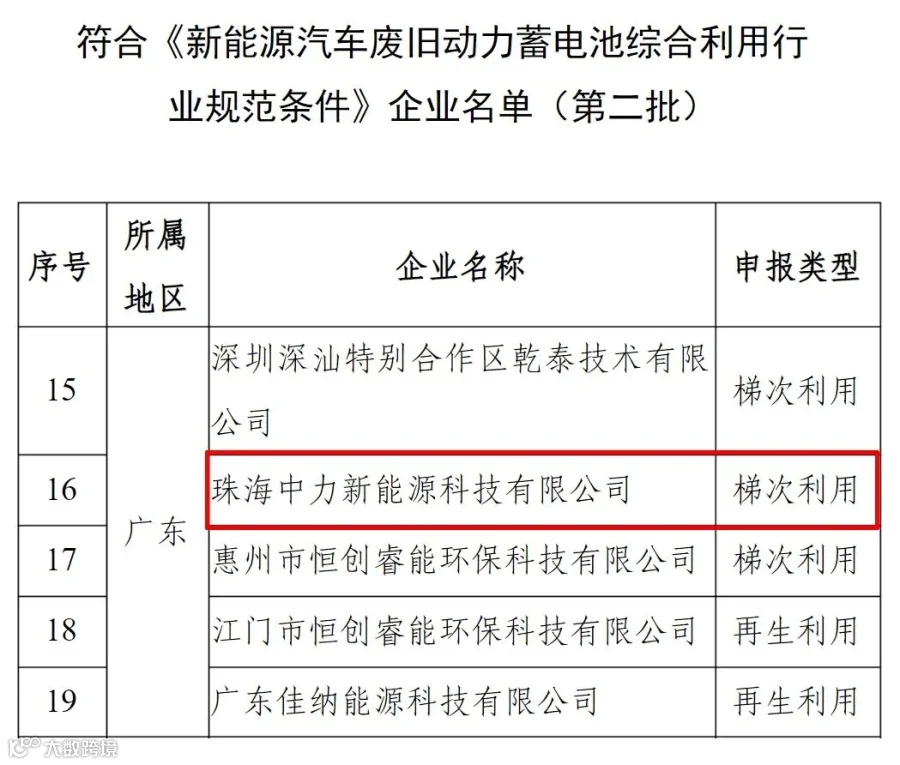 符合《新能源汽车废旧动力蓄电池综合利用行业规范条件》企业名单（第二批）

| 序号 | 所属地区 | 企业名称 | 申报类型 |
|---|---|---|---|
| 15 | 广东 | 深圳深汕特别合作区乾泰技术有限公司 | 梯次利用 |
| 16 | | 珠海中力新能源科技有限公司 | 梯次利用 |
| 17 | | 惠州市恒创睿能环保科技有限公司 | 梯次利用 |
| 18 | | 江门市恒创睿能环保科技有限公司 | 再生利用 |
| 19 | | 广东佳纳能源科技有限公司 | 再生利用 |

大数跨境